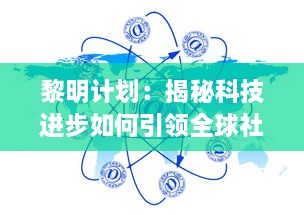 黎明计划：揭秘科技进步如何引领全球社